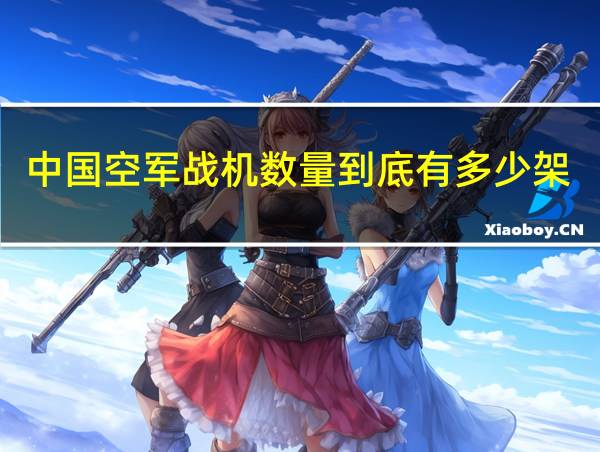 中国空军战机数量到底有多少架

Xiaoboy.CN